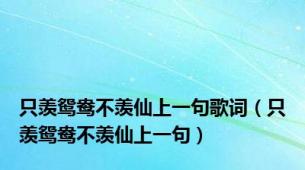 只羡鸳鸯不羡仙上一句歌词（只羡鸳鸯不羡仙上一句）